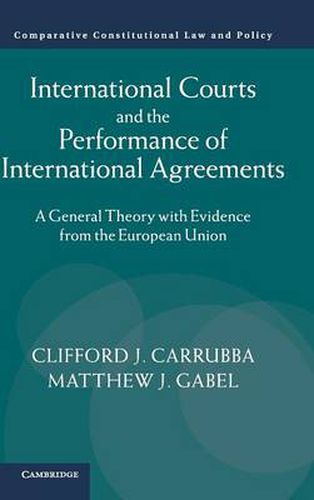 Comparative Constitutional Law and Policy

International Courts and the Performance of International Agreements

A General Theory with Evidence from the European Union

CLIFFORD J. CARRUBBA
MATTHEW J. GABEL

CAMBRIDGE